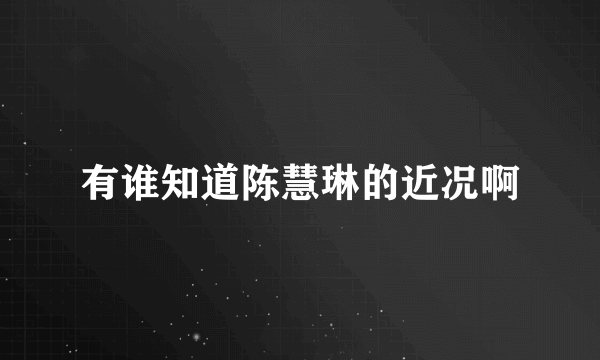 有谁知道陈慧琳的近况啊